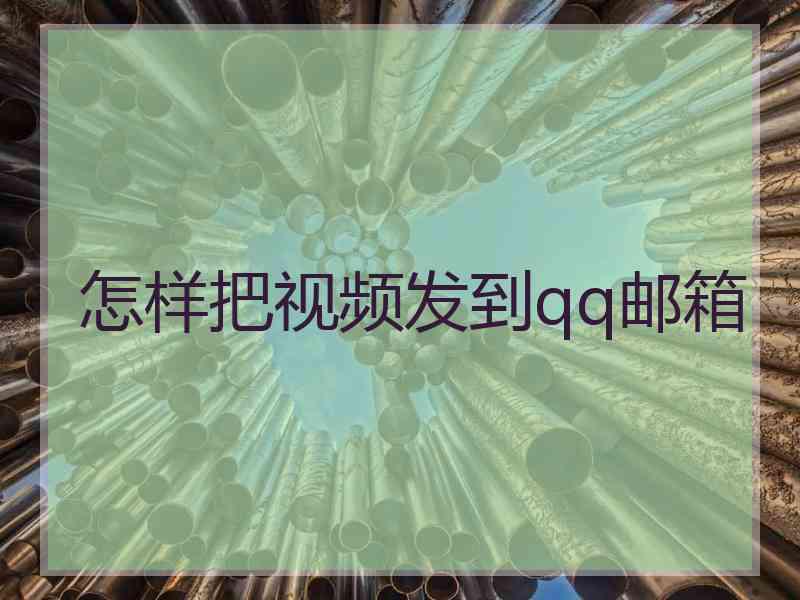 怎样把视频发到qq邮箱